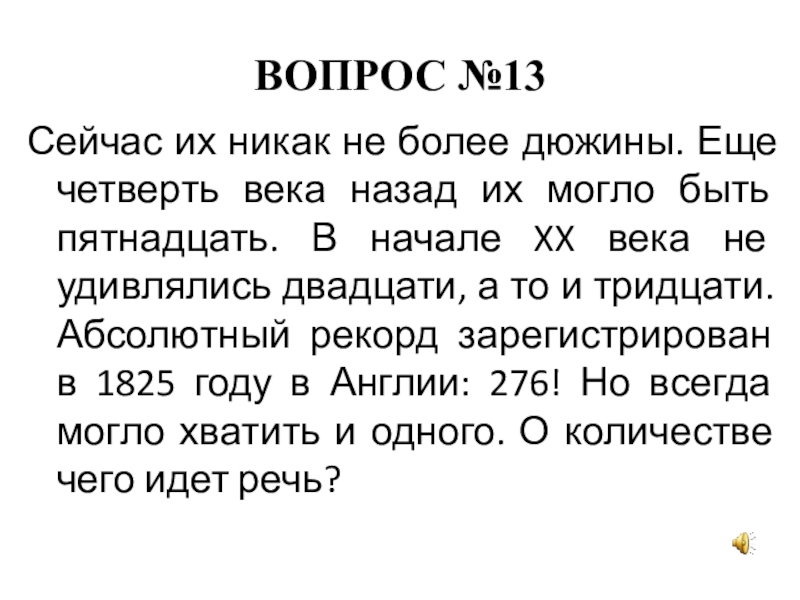 ВОПРОС №13

Сейчас их никак не более дюжины. Еще четверть века назад их могло быть пятнадцать. В начале XX века не удивлялись двадцати, а то и тридцати. Абсолютный рекорд зарегистрирован в 1825 году в Англии: 276! Но всегда могло хватить и одного. О количестве чего идет речь?